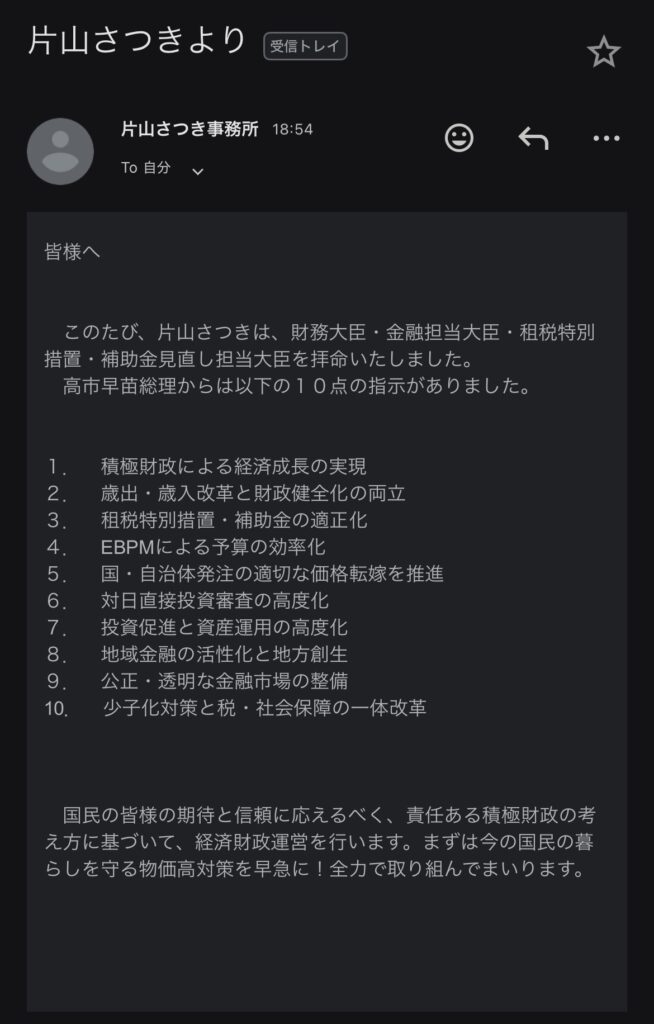 片山さつきより 受信トレイ

片山さつき事務所 18:54
To 自分

皆様へ

このたび、片山さつきは、財務大臣・金融担当大臣・租税特別措置・補助金見直し担当大臣を拝命いたしました。
高市早苗総理からは以下の１０点の指示がありました。

1. 積極財政による経済成長の実現
2. 歳出・歳入改革と財政健全化の両立
3. 租税特別措置・補助金の適正化
4. EBPMによる予算の効率化
5. 国・自治体発注の適切な価格転嫁を推進
6. 対日直接投資審査の高度化
7. 投資促進と資産運用の高度化
8. 地域金融の活性化と地方創生
9. 公正・透明な金融市場の整備
10. 少子化対策と税・社会保障の一体改革

国民の皆様の期待と信頼に応えるべく、責任ある積極財政の考え方に基づいて、経済財政運営を行います。まずは今の国民の暮らしを守る物価高対策を早急に！全力で取り組んでまいります。